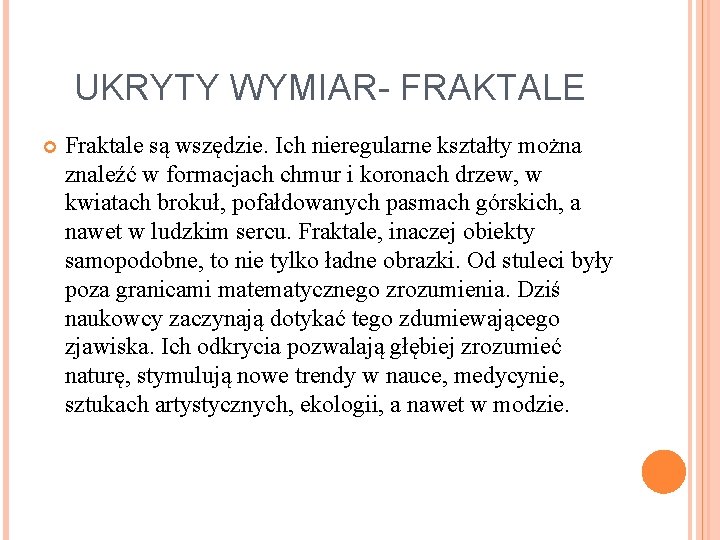 UKRYTY WYMIAR- FRAKTALE

Fraktale są wszędzie. Ich nieregularne kształty można znaleźć w formacjach chmur i koronach drzew, w kwiatach brokuł, pofałdowanych pasmach górskich, a nawet w ludzkim sercu. Fraktale, inaczej obiekty samopodobne, to nie tylko ładne obrazki. Od stuleci były poza granicami matematycznego zrozumienia. Dziś naukowcy zaczynają dotykać tego zdumiewającego zjawiska. Ich odkrycia pozwalają głębiej zrozumieć naturę, stymulują nowe trendy w nauce, medycynie, sztukach artystycznych, ekologii, a nawet w modzie.